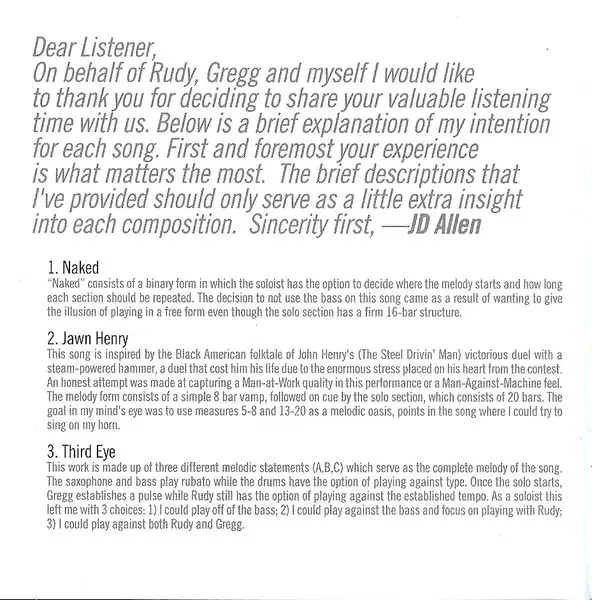 Dear Listener,
On behalf of Rudy, Gregg and myself I would like to thank you for deciding to share your valuable listening time with us. Below is a brief explanation of my intention for each song. First and foremost your experience is what matters the most. The brief descriptions that I've provided should only serve as a little extra insight into each composition. Sincerity first, —JD Allen

1. Naked
"Naked" consists of a binary form in which the soloist has the option to decide where the melody starts and how long each section should be repeated. The decision to not use the bass on this song came as a result of wanting to give the illusion of playing in a free form even though the solo section has a firm 16-bar structure.

2. Jawn Henry
This song is inspired by the Black American folktale of John Henry's (The Steel Drivin' Man) victorious duel with a steam-powered hammer, a duel that cost him his life due to the enormous stress placed on his heart from the contest. An honest attempt was made at capturing a Man-at-Work quality in this performance or a Man-Against-Machine feel. The melody form consists of a simple 8 bar vamp, followed on cue by the solo section, which consists of 20 bars. The goal in my mind's eye was to use measures 5-8 and 13-20 as a melodic oasis, points in the song where I could try to sing on my horn.

3. Third Eye
This work is made up of three different melodic statements (A,B,C) which serve as the complete melody of the song. The saxophone and bass play rubato while the drums have the option of playing against type. Once the solo starts, Gregg establishes a pulse while Rudy still has the option of playing against the established tempo. As a soloist this left me with 3 choices: 1) I could play off of the bass; 2) I could play against the bass and focus on playing with Rudy; 3) I could play against both Rudy and Gregg.